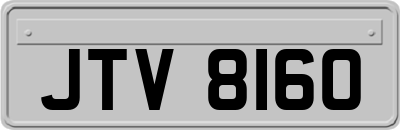 JTV 8160